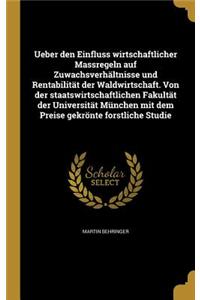 Ueber den Einfluss wirtschaftlicher Massregeln auf Zuwachsverhältnisse und Rentabilität der Waldwirtschaft. Von der staatswirtschaftlichen Fakultät der Universität München mit dem Preise gekrönte forstliche Studie

Scholar
SELECT

MARTIN BEHRINGER